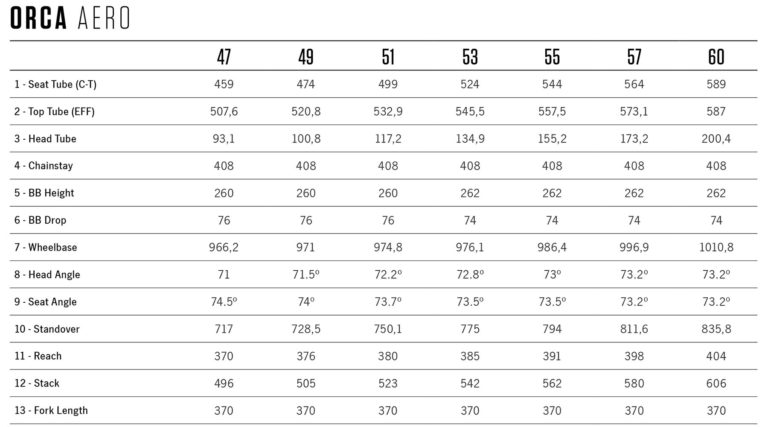 ORCA AERO

| | 47 | 49 | 51 | 53 | 55 | 57 | 60 |
|---|---|---|---|---|---|---|---|
| 1 - Seat Tube (C-T) | 459 | 474 | 499 | 524 | 544 | 564 | 589 |
| 2 - Top Tube (EFF) | 507,6 | 520,8 | 532,9 | 545,5 | 557,5 | 573,1 | 587 |
| 3 - Head Tube | 93,1 | 100,8 | 117,2 | 134,9 | 155,2 | 173,2 | 200,4 |
| 4 - Chainstay | 408 | 408 | 408 | 408 | 408 | 408 | 408 |
| 5 - BB Height | 260 | 260 | 260 | 262 | 262 | 262 | 262 |
| 6 - BB Drop | 76 | 76 | 76 | 74 | 74 | 74 | 74 |
| 7 - Wheelbase | 966,2 | 971 | 974,8 | 976,1 | 986,4 | 996,9 | 1010,8 |
| 8 - Head Angle | 71 | 71.5º | 72.2º | 72.8º | 73º | 73.2º | 73.2º |
| 9 - Seat Angle | 74.5º | 74º | 73.7º | 73.5º | 73.5º | 73.2º | 73.2º |
| 10 - Standover | 717 | 728,5 | 750,1 | 775 | 794 | 811,6 | 835,8 |
| 11 - Reach | 370 | 376 | 380 | 385 | 391 | 398 | 404 |
| 12 - Stack | 496 | 505 | 523 | 542 | 562 | 580 | 606 |
| 13 - Fork Length | 370 | 370 | 370 | 370 | 370 | 370 | 370 |